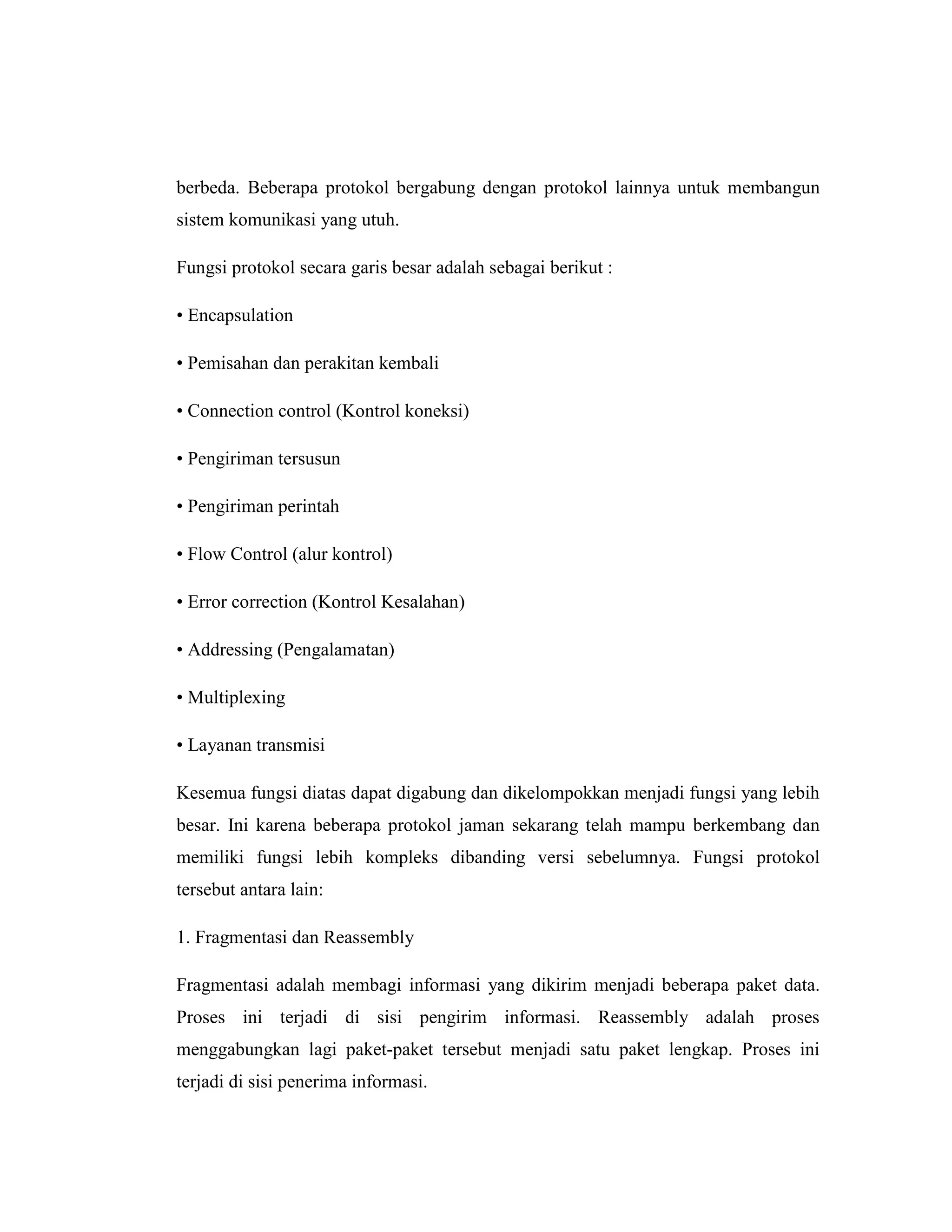 berbeda. Beberapa protokol bergabung dengan protokol lainnya untuk membangun sistem komunikasi yang utuh.

Fungsi protokol secara garis besar adalah sebagai berikut :

• Encapsulation

• Pemisahan dan perakitan kembali

• Connection control (Kontrol koneksi)

• Pengiriman tersusun

• Pengiriman perintah

• Flow Control (alur kontrol)

• Error correction (Kontrol Kesalahan)

• Addressing (Pengalamatan)

• Multiplexing

• Layanan transmisi

Kesemua fungsi diatas dapat digabung dan dikelompokkan menjadi fungsi yang lebih besar. Ini karena beberapa protokol jaman sekarang telah mampu berkembang dan memiliki fungsi lebih kompleks dibanding versi sebelumnya. Fungsi protokol tersebut antara lain:

1. Fragmentasi dan Reassembly

Fragmentasi adalah membagi informasi yang dikirim menjadi beberapa paket data. Proses ini terjadi di sisi pengirim informasi. Reassembly adalah proses menggabungkan lagi paket-paket tersebut menjadi satu paket lengkap. Proses ini terjadi di sisi penerima informasi.